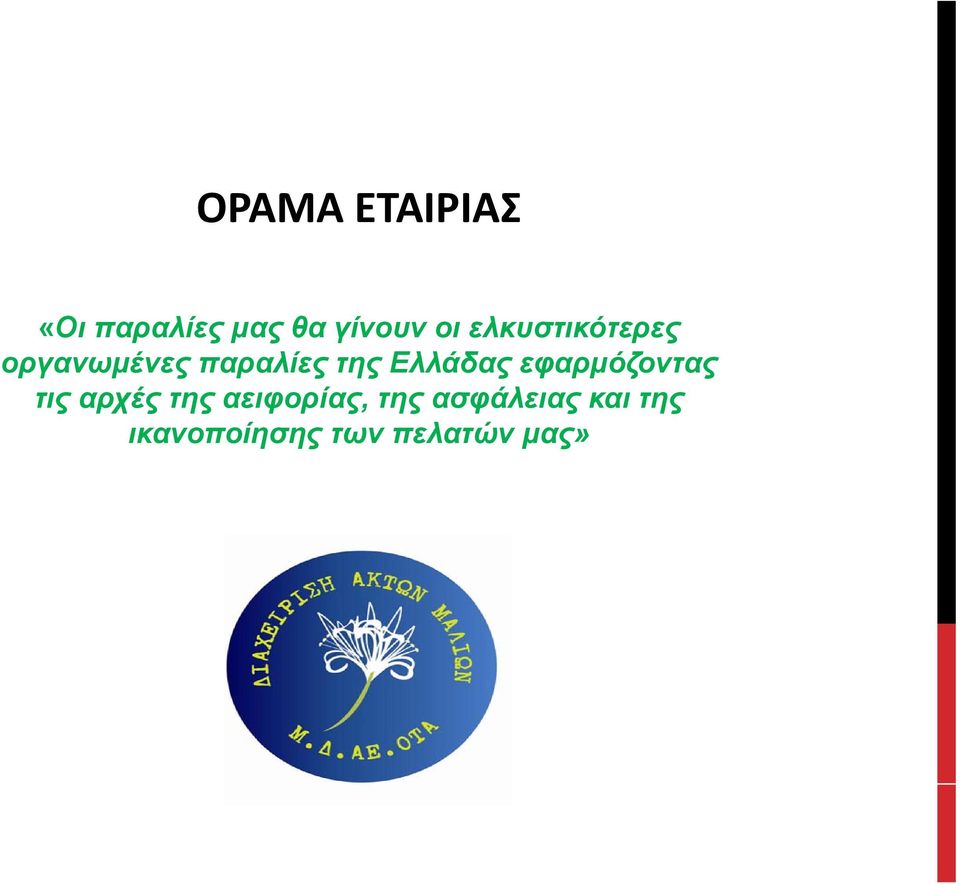 ΟΡΑΜΑ ΕΤΑΙΡΙΑΣ

«Οι παραλίες μας θα γίνουν οι ελκυστικότερες οργανωμένες παραλίες της Ελλάδας εφαρμόζοντας τις αρχές της αειφορίας, της ασφάλειας και της ικανοποίησης των πελατών μας»

ΔΙΑΧΕΙΡΙΣΗ ΑΚΤΩΝ ΜΑΛΙΩΝ

Μ.Δ.ΑΕ.ΟΤΑ